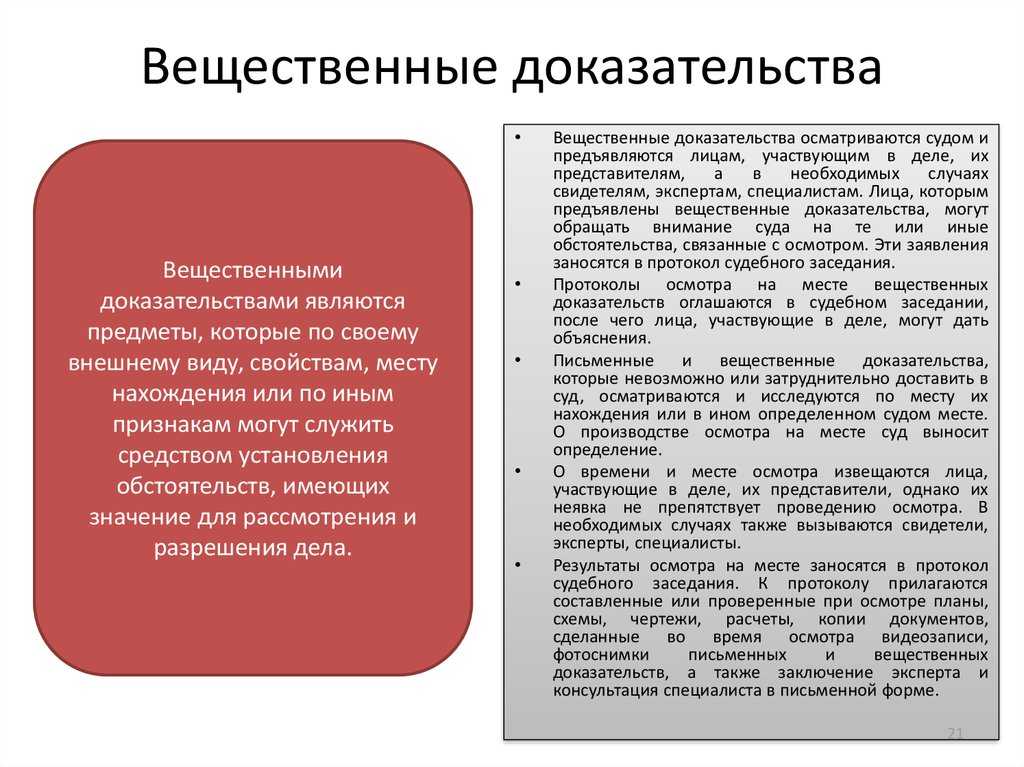 Вещественные доказательства

Вещественными доказательствами являются предметы, которые по своему внешнему виду, свойствам, месту нахождения или по иным признакам могут служить средством установления обстоятельств, имеющих значение для рассмотрения и разрешения дела.

• Вещественные доказательства осматриваются судом и предъявляются лицам, участвующим в деле, их представителям, а в необходимых случаях свидетелям, экспертам, специалистам. Лица, которым предъявлены вещественные доказательства, могут обращать внимание суда на те или иные обстоятельства, связанные с осмотром. Эти заявления заносятся в протокол судебного заседания.
• Протоколы осмотра на месте вещественных доказательств оглашаются в судебном заседании, после чего лица, участвующие в деле, могут дать объяснения.
• Письменные и вещественные доказательства, которые невозможно или затруднительно доставить в суд, осматриваются и исследуются по месту их нахождения или в ином определенном судом месте. О производстве осмотра на месте суд выносит определение.
• О времени и месте осмотра извещаются лица, участвующие в деле, их представители, однако их неявка не препятствует проведению осмотра. В необходимых случаях также вызываются свидетели, эксперты, специалисты.
• Результаты осмотра на месте заносятся в протокол судебного заседания. К протоколу прилагаются составленные или проверенные при осмотре планы, схемы, чертежи, расчеты, копии документов, сделанные во время осмотра видеозаписи, фотоснимки письменных и вещественных доказательств, а также заключение эксперта и консультация специалиста в письменной форме.

21